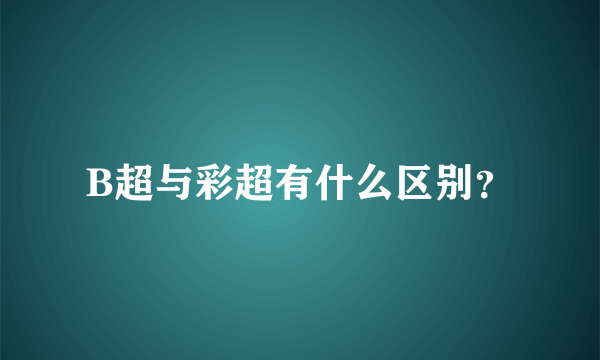 B超与彩超有什么区别?